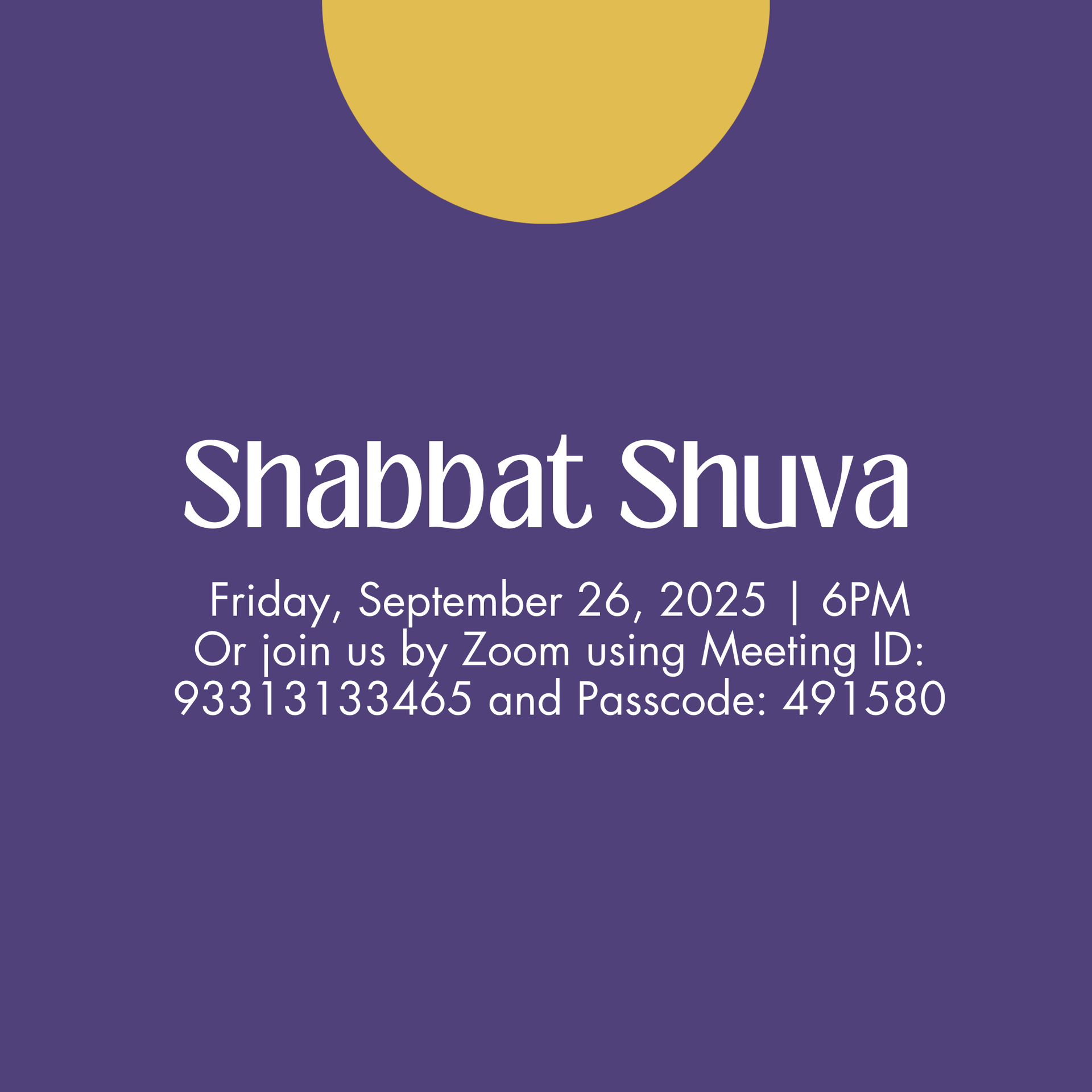 Shabbat Shuva

Friday, September 26, 2025 | 6PM
Or join us by Zoom using Meeting ID: 93313133465 and Passcode: 491580